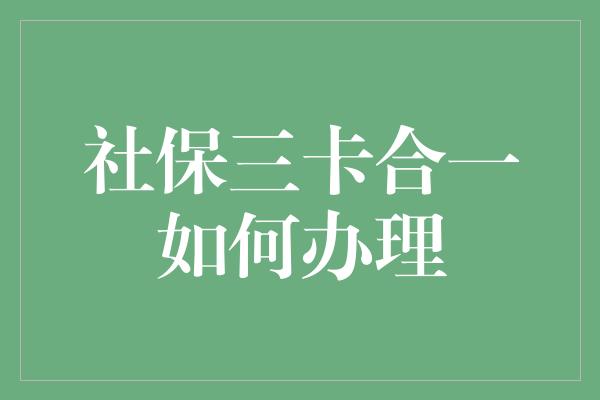 社保三卡合一
如何办理